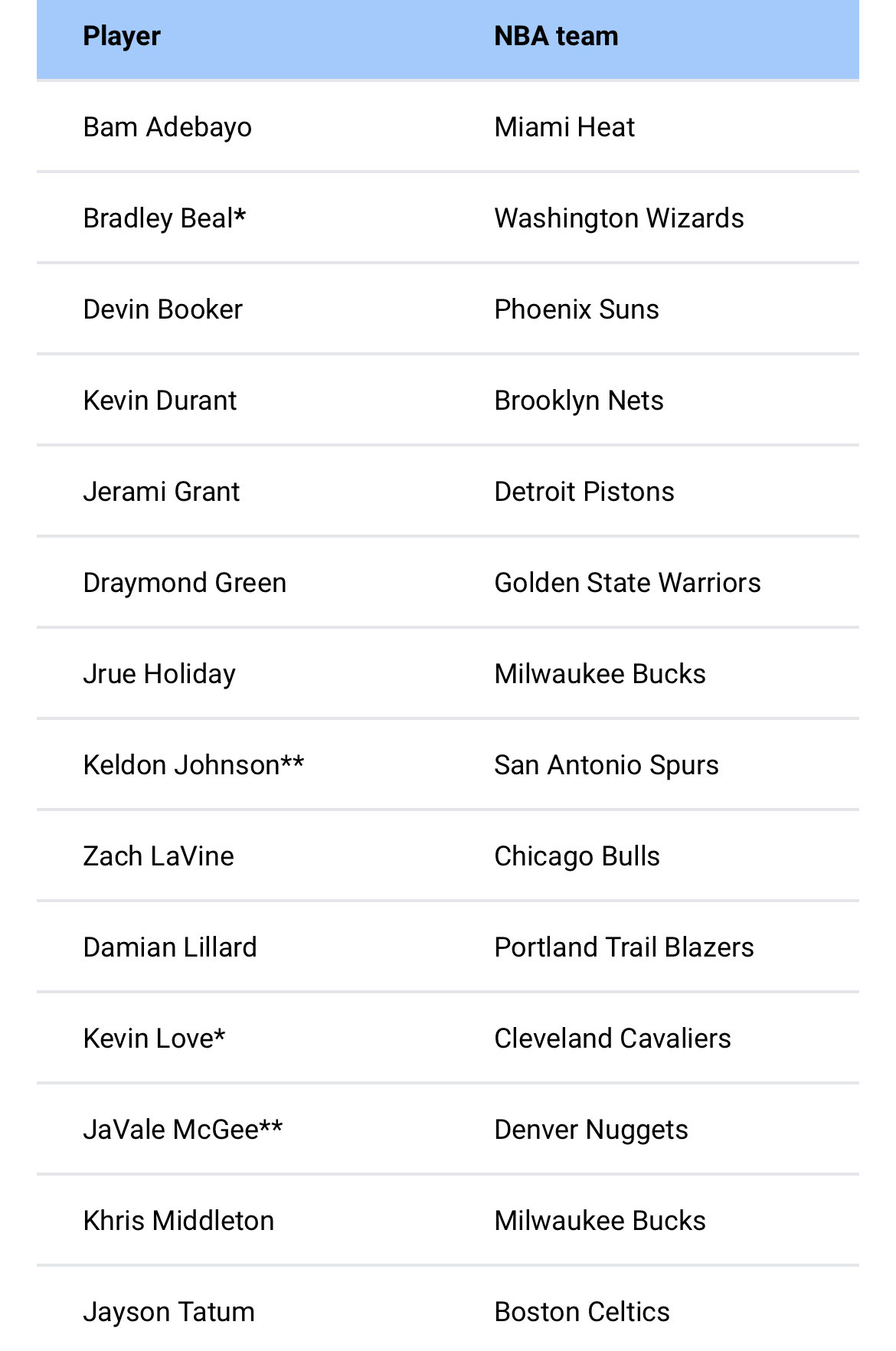 | Player | NBA team |
|---|---|
| Bam Adebayo | Miami Heat |
| Bradley Beal* | Washington Wizards |
| Devin Booker | Phoenix Suns |
| Kevin Durant | Brooklyn Nets |
| Jerami Grant | Detroit Pistons |
| Draymond Green | Golden State Warriors |
| Jrue Holiday | Milwaukee Bucks |
| Keldon Johnson** | San Antonio Spurs |
| Zach LaVine | Chicago Bulls |
| Damian Lillard | Portland Trail Blazers |
| Kevin Love* | Cleveland Cavaliers |
| JaVale McGee** | Denver Nuggets |
| Khris Middleton | Milwaukee Bucks |
| Jayson Tatum | Boston Celtics |